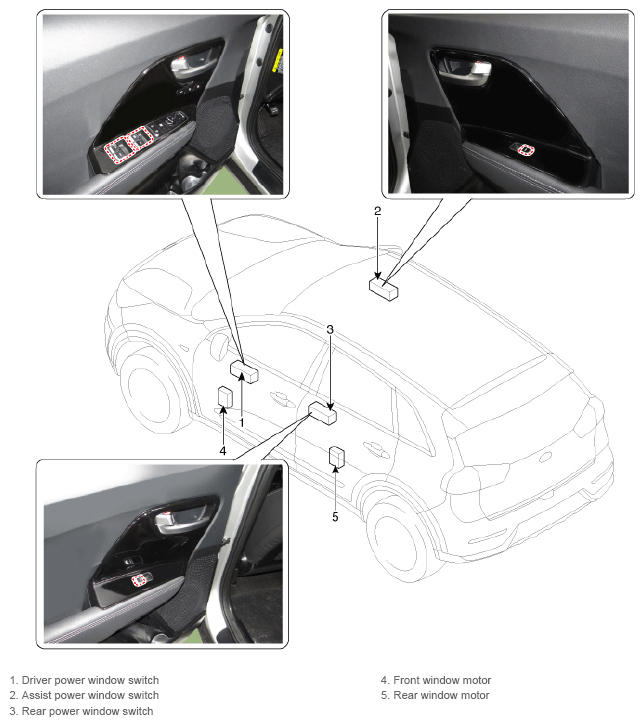 2

3

1

4

5

1. Driver power window switch
2. Assist power window switch
3. Rear power window switch

4. Front window motor
5. Rear window motor